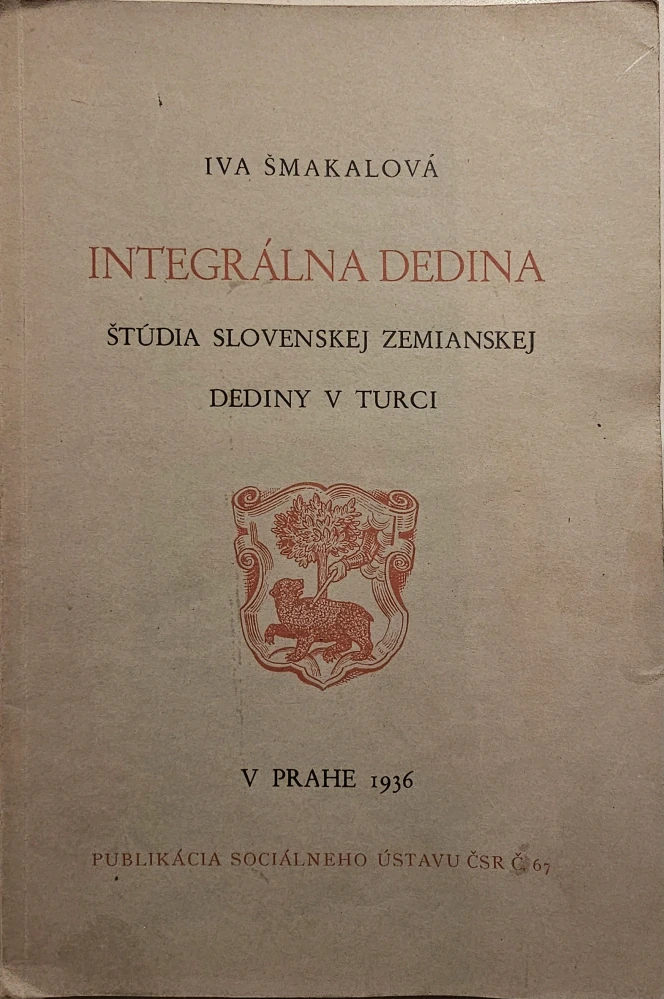 IVA ŠMAKALOVÁ

INTEGRÁLNA DEDINA

ŠTÚDIA SLOVENSKEJ ZEMIANSKEJ

DEDINY V TURCI

V PRAHE 1936

PUBLIKÁCIA SOCIÁLNEHO ÚSTAVU ČSR Č. 67